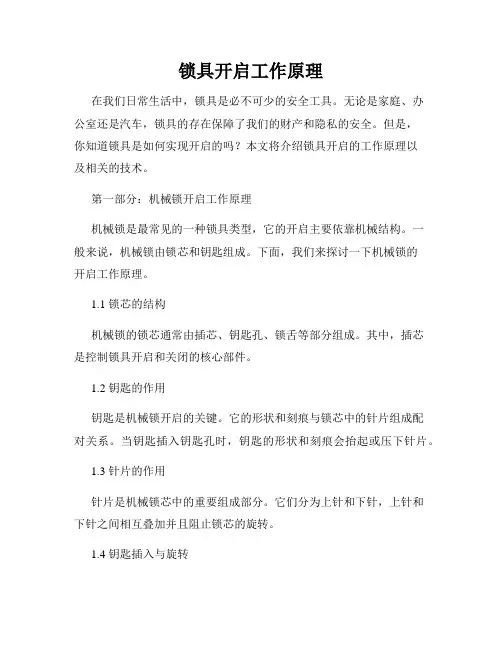 锁具开启工作原理

在我们日常生活中，锁具是必不可少的安全工具。无论是家庭、办公室还是汽车，锁具的存在保障了我们的财产和隐私的安全。但是，你知道锁具是如何实现开启的吗？本文将介绍锁具开启的工作原理以及相关的技术。

第一部分：机械锁开启工作原理

机械锁是最常见的一种锁具类型，它的开启主要依靠机械结构。一般来说，机械锁由锁芯和钥匙组成。下面，我们来探讨一下机械锁的开启工作原理。

1.1 锁芯的结构

机械锁的锁芯通常由插芯、钥匙孔、锁舌等部分组成。其中，插芯是控制锁具开启和关闭的核心部件。

1.2 钥匙的作用

钥匙是机械锁开启的关键。它的形状和刻痕与锁芯中的针片组成配对关系。当钥匙插入钥匙孔时，钥匙的形状和刻痕会抬起或压下针片。

1.3 针片的作用

针片是机械锁芯中的重要组成部分。它们分为上针和下针，上针和下针之间相互叠加并且阻止锁芯的旋转。

1.4 钥匙插入与旋转